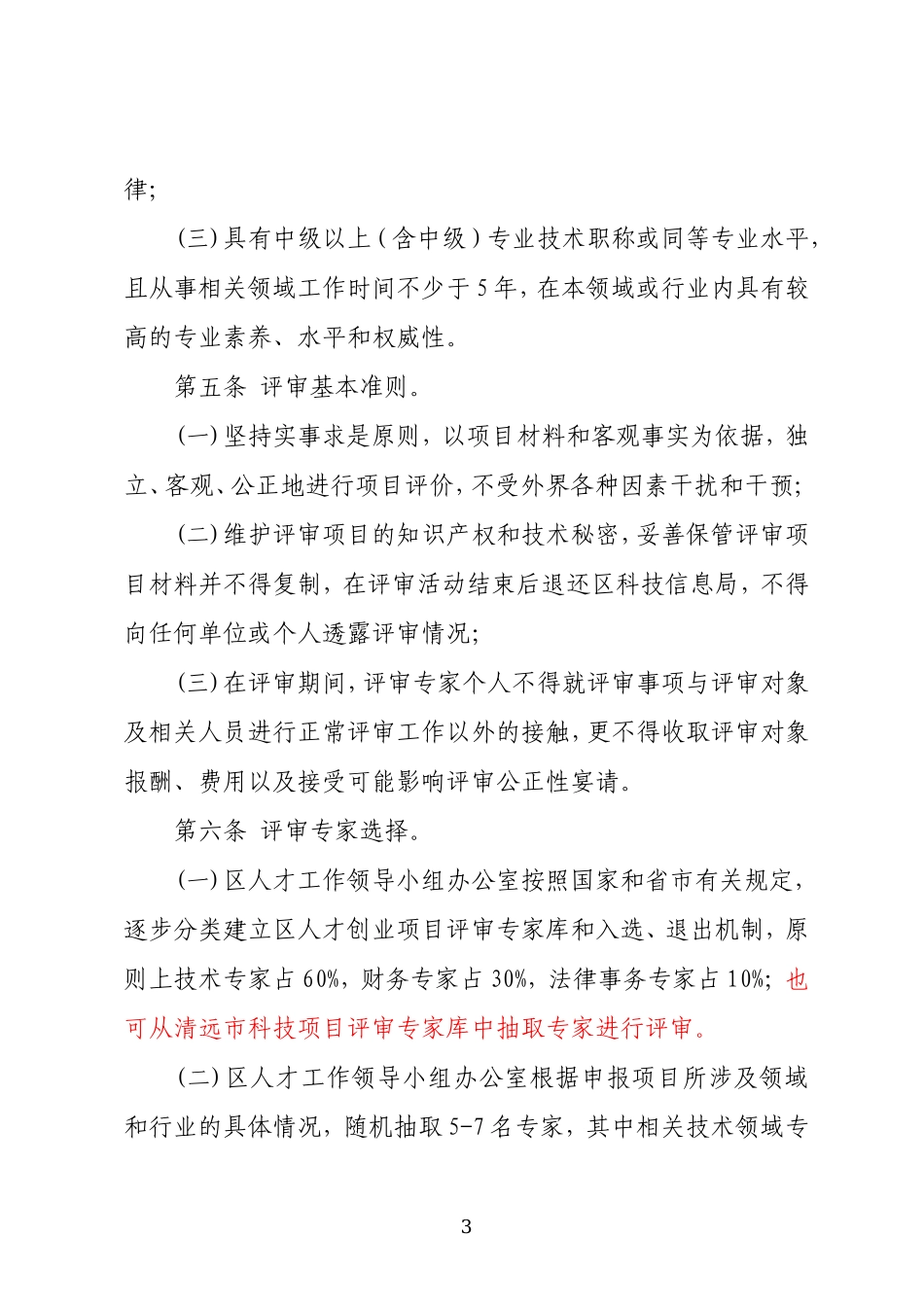 律;

(三)具有中级以上(含中级)专业技术职称或同等专业水平，且从事相关领域工作时间不少于5年，在本领域或行业内具有较高的专业素养、水平和权威性。

第五条 评审基本准则。

(一)坚持实事求是原则，以项目材料和客观事实为依据，独立、客观、公正地进行项目评价，不受外界各种因素干扰和干预;

(二)维护评审项目的知识产权和技术秘密，妥善保管评审项目材料并不得复制，在评审活动结束后退还区科技信息局，不得向任何单位或个人透露评审情况;

(三)在评审期间，评审专家个人不得就评审事项与评审对象及相关人员进行正常评审工作以外的接触，更不得收取评审对象报酬、费用以及接受可能影响评审公正性宴请。

第六条 评审专家选择。

(一)区人才工作领导小组办公室按照国家和省市有关规定，逐步分类建立区人才创业项目评审专家库和入选、退出机制，原则上技术专家占60%，财务专家占30%，法律事务专家占10%；也可从清远市科技项目评审专家库中抽取专家进行评审。

(二)区人才工作领导小组办公室根据申报项目所涉及领域和行业的具体情况，随机抽取5-7名专家，其中相关技术领域专

3